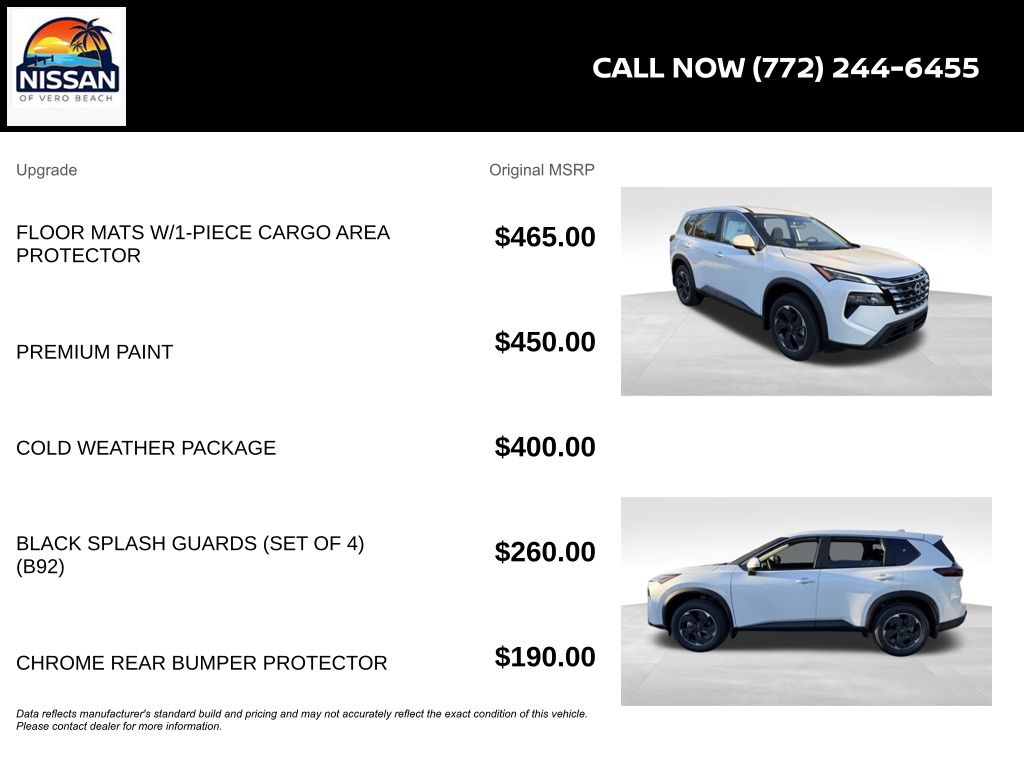 NISSAN
OF VERO BEACH

CALL NOW (772) 244-6455

| Upgrade | Original MSRP |
|---|---|
| FLOOR MATS W/1-PIECE CARGO AREA PROTECTOR | $465.00 |
| PREMIUM PAINT | $450.00 |
| COLD WEATHER PACKAGE | $400.00 |
| BLACK SPLASH GUARDS (SET OF 4) (B92) | $260.00 |
| CHROME REAR BUMPER PROTECTOR | $190.00 |

Data reflects manufacturer's standard build and pricing and may not accurately reflect the exact condition of this vehicle. Please contact dealer for more information.